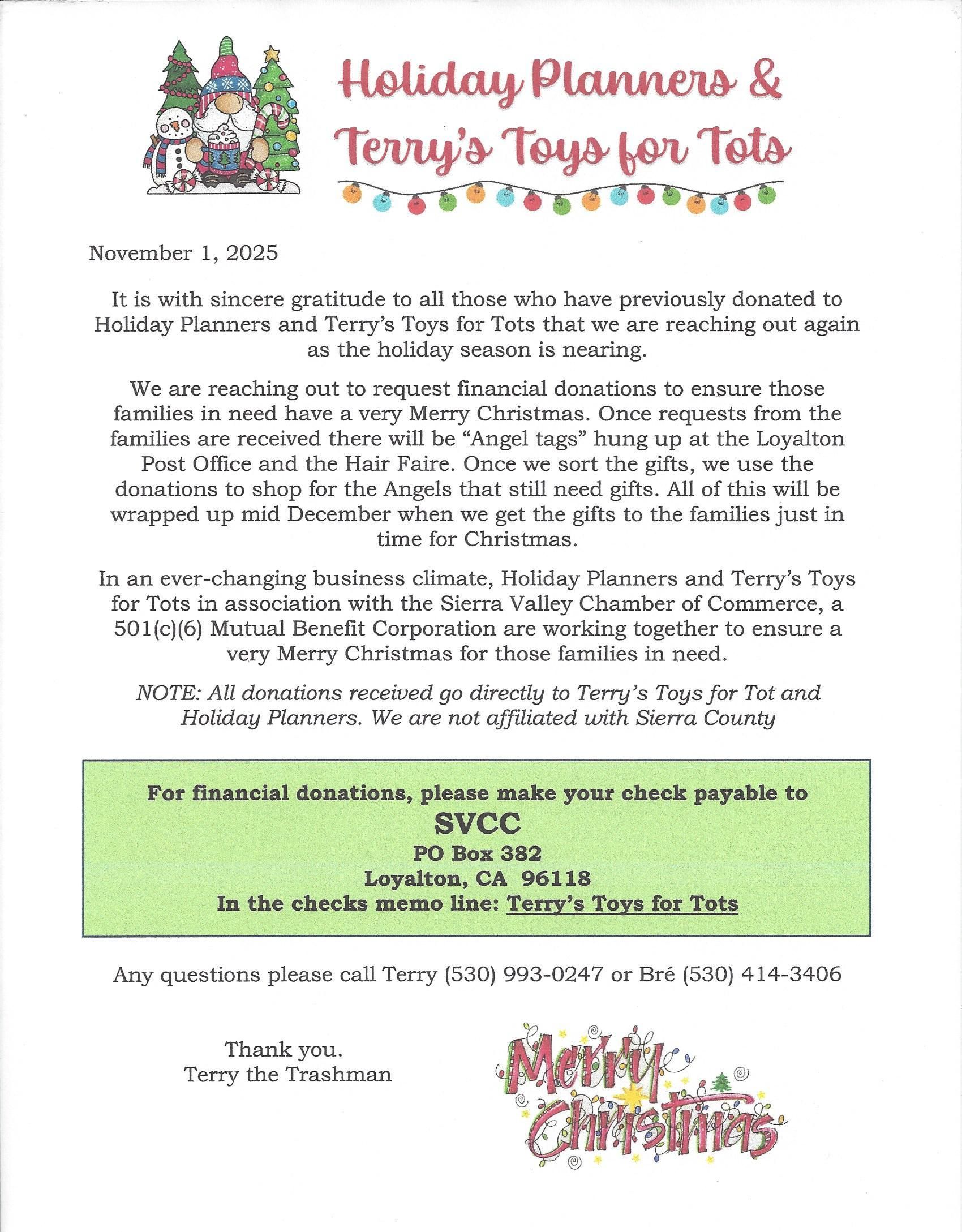 Holiday Planners &
Terry's Toys for Tots

November 1, 2025

It is with sincere gratitude to all those who have previously donated to Holiday Planners and Terry's Toys for Tots that we are reaching out again as the holiday season is nearing.

We are reaching out to request financial donations to ensure those families in need have a very Merry Christmas. Once requests from the families are received there will be "Angel tags" hung up at the Loyalton Post Office and the Hair Faire. Once we sort the gifts, we use the donations to shop for the Angels that still need gifts. All of this will be wrapped up mid December when we get the gifts to the families just in time for Christmas.

In an ever-changing business climate, Holiday Planners and Terry's Toys for Tots in association with the Sierra Valley Chamber of Commerce, a 501(c)(6) Mutual Benefit Corporation are working together to ensure a very Merry Christmas for those families in need.

NOTE: All donations received go directly to Terry's Toys for Tot and Holiday Planners. We are not affiliated with Sierra County

For financial donations, please make your check payable to
SVCC
PO Box 382
Loyalton, CA 96118
In the checks memo line: Terry's Toys for Tots

Any questions please call Terry (530) 993-0247 or Bré (530) 414-3406

Thank you.
Terry the Trashman

Merry Christmas